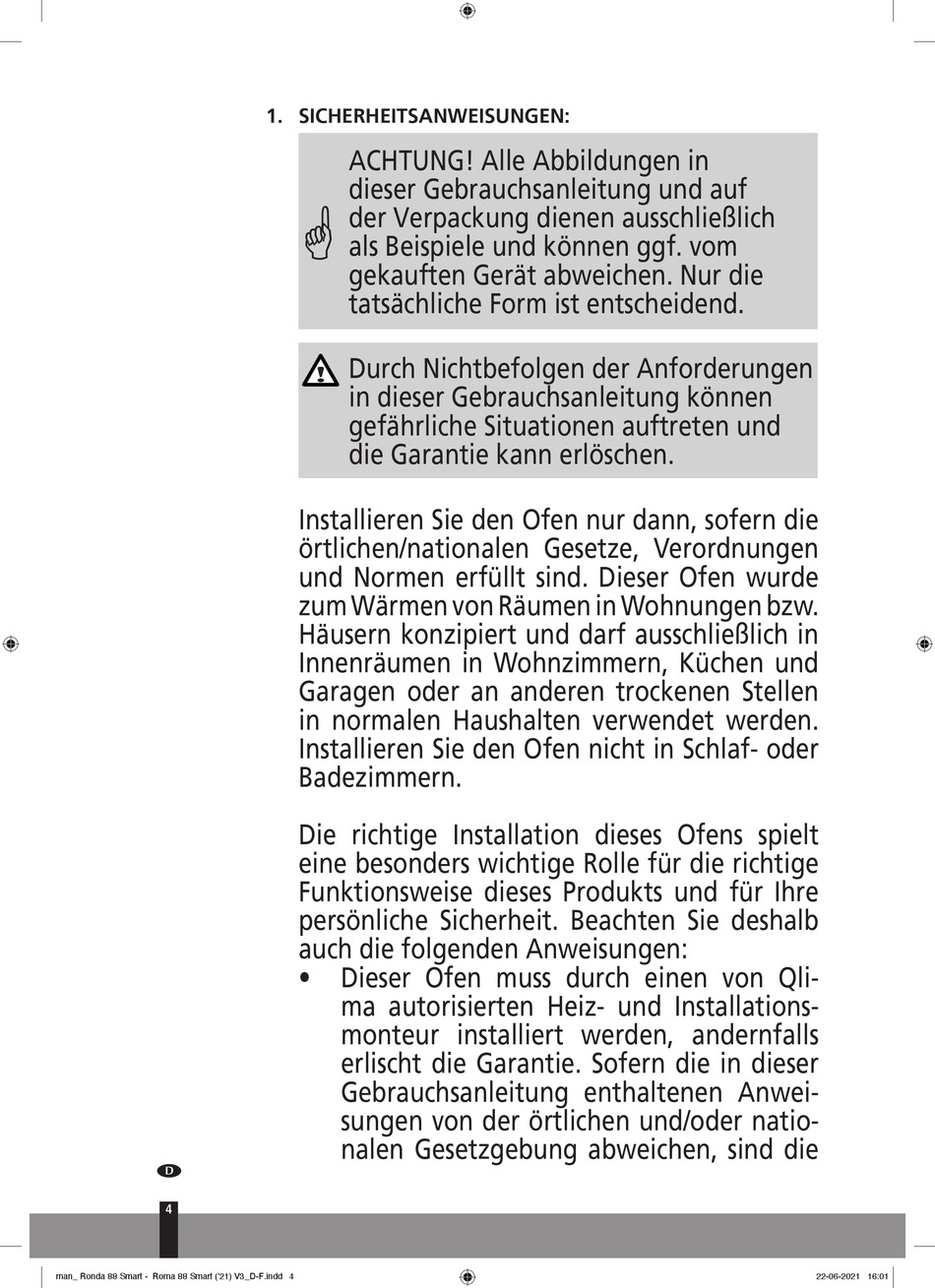 1. SICHERHEITSANWEISUNGEN:

ACHTUNG! Alle Abbildungen in dieser Gebrauchsanleitung und auf der Verpackung dienen ausschließlich als Beispiele und können ggf. vom gekauften Gerät abweichen. Nur die tatsächliche Form ist entscheidend.

Durch Nichtbefolgen der Anforderungen in dieser Gebrauchsanleitung können gefährliche Situationen auftreten und die Garantie kann erlöschen.

Installieren Sie den Ofen nur dann, sofern die örtlichen/nationalen Gesetze, Verordnungen und Normen erfüllt sind. Dieser Ofen wurde zum Wärmen von Räumen in Wohnungen bzw. Häusern konzipiert und darf ausschließlich in Innenräumen in Wohnzimmern, Küchen und Garagen oder an anderen trockenen Stellen in normalen Haushalten verwendet werden. Installieren Sie den Ofen nicht in Schlaf- oder Badezimmern.

Die richtige Installation dieses Ofens spielt eine besonders wichtige Rolle für die richtige Funktionsweise dieses Produkts und für Ihre persönliche Sicherheit. Beachten Sie deshalb auch die folgenden Anweisungen:
• Dieser Ofen muss durch einen von Qlima autorisierten Heiz- und Installationsmonteur installiert werden, andernfalls erlischt die Garantie. Sofern die in dieser Gebrauchsanleitung enthaltenen Anweisungen von der örtlichen und/oder nationalen Gesetzgebung abweichen, sind die

D

4

man_ Ronda 88 Smart - Roma 88 Smart ('21) V3_D-F.indd 4

22-06-2021 16:01